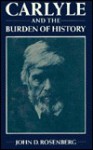 CARLYLE
AND THE
BURDEN OF HISTORY

JOHN D. ROSENBERG